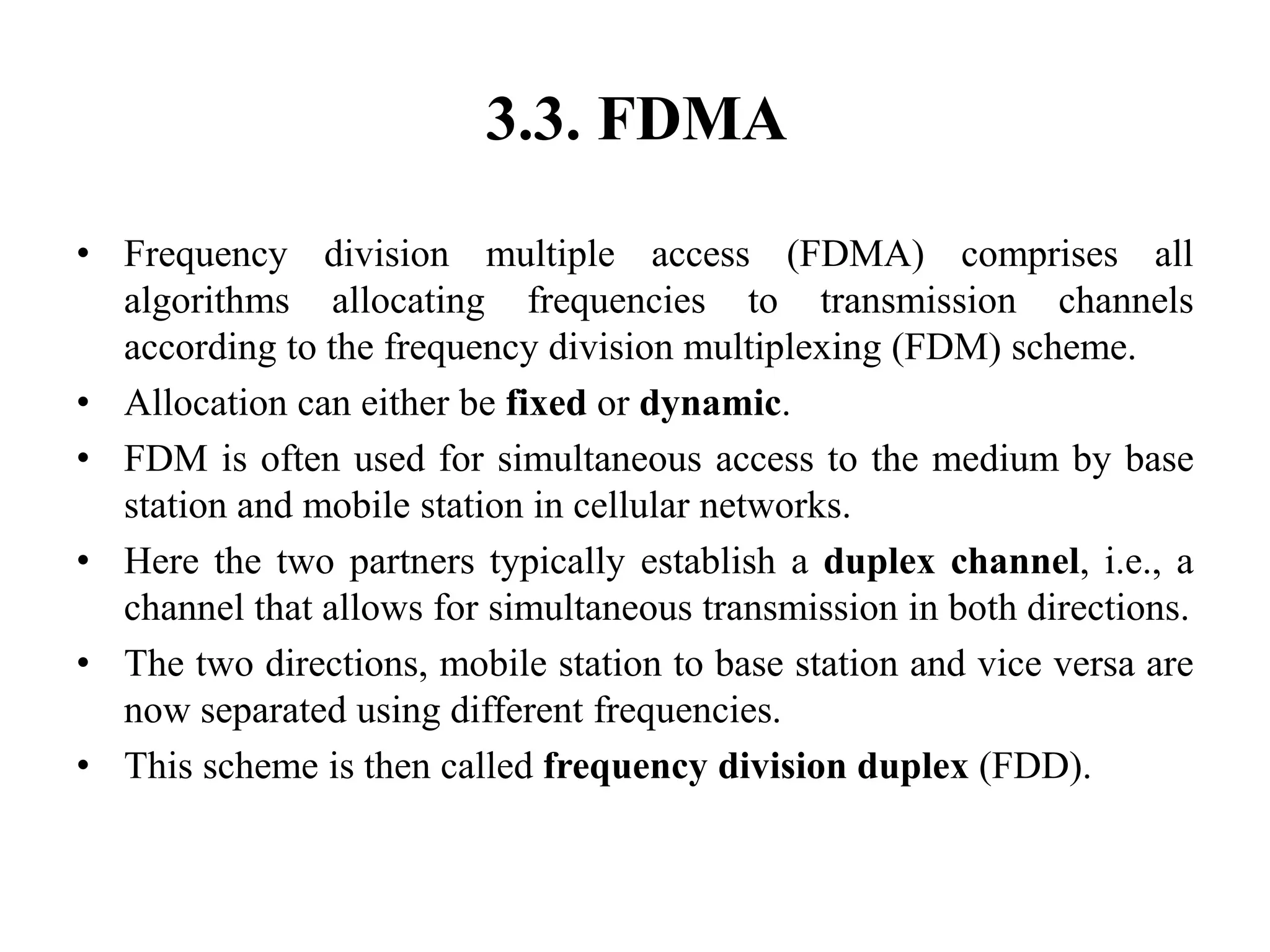 3.3. FDMA

• Frequency division multiple access (FDMA) comprises all algorithms allocating frequencies to transmission channels according to the frequency division multiplexing (FDM) scheme.
• Allocation can either be fixed or dynamic.
• FDM is often used for simultaneous access to the medium by base station and mobile station in cellular networks.
• Here the two partners typically establish a duplex channel, i.e., a channel that allows for simultaneous transmission in both directions.
• The two directions, mobile station to base station and vice versa are now separated using different frequencies.
• This scheme is then called frequency division duplex (FDD).